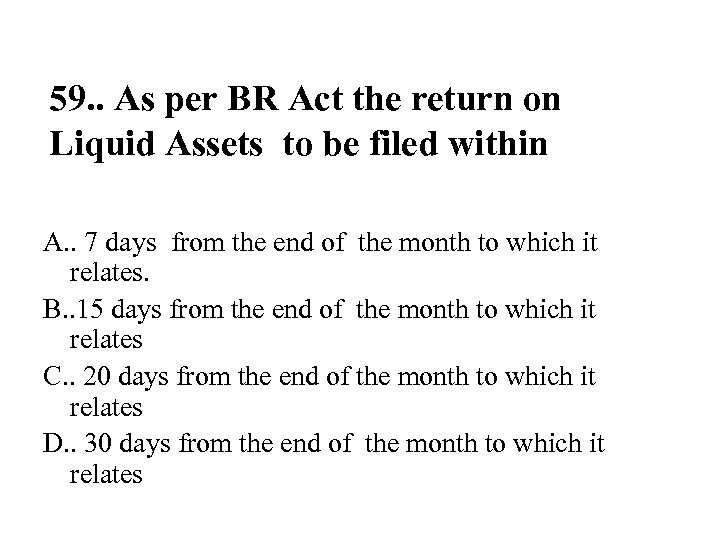 59.. As per BR Act the return on Liquid Assets to be filed within

A.. 7 days from the end of the month to which it relates.

B..15 days from the end of the month to which it relates

C.. 20 days from the end of the month to which it relates

D.. 30 days from the end of the month to which it relates